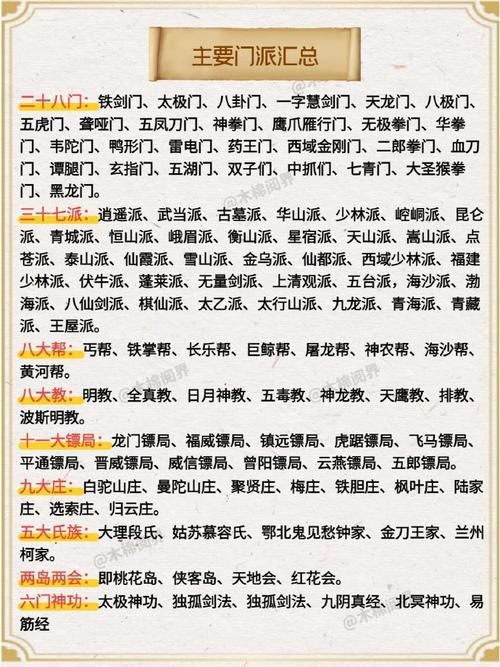 主要门派汇总

二十八门：铁剑门、太极门、八卦门、一字慧剑门、天龙门、八极门、五虎门、聋哑门、五凤刀门、神拳门、鹰爪雁行门、无极拳门、华拳门、韦陀门、鸭形门、雷电门、药王门、西域金刚门、二郎拳门、血刀门、谭腿门、玄指门、五湖门、双子们、中抓们、七青门、大圣猴拳门、黑龙门。

三十七派：逍遥派、武当派、古墓派、华山派、少林派、崆峒派、昆仑派、青城派、恒山派、峨眉派、衡山派、星宿派、天山派、嵩山派、点苍派、泰山派、仙霞派、雪山派、金乌派、仙都派、西域少林派、福建少林派、伏牛派、蓬莱派、无量剑派、上清观派、五台派，海沙派、渤海派、八仙剑派、棋仙派、太乙派、太行山派、九龙派、青海派、青藏派、王屋派。

八大帮：丐帮、铁掌帮、长乐帮、巨鲸帮、屠龙帮、神农帮、海沙帮、黄河帮。

八大教：明教、全真教、日月神教、五毒教、神龙教、天鹰教、排教、波斯明教。

十一大镖局：龙门镖局、福威镖局、镇远镖局、虎踞镖局、飞马镖局、平通镖局、晋威镖局、威信镖局、曾阳镖局、云燕镖局、五郎镖局。

九大庄：白驼山庄、曼陀山庄、聚贤庄、梅庄、铁胆庄、枫叶庄、陆家庄、选索庄、归云庄。

五大氏族：大理段氏、姑苏慕容氏、鄂北鬼见愁钟家、金刀王家、兰州柯家。

两岛两会：即桃花岛、侠客岛、天地会、红花会。

六门神功：太极神功、独孤剑法、独孤剑法、九阴真经、北冥神功、易筋经

@木棉阅界